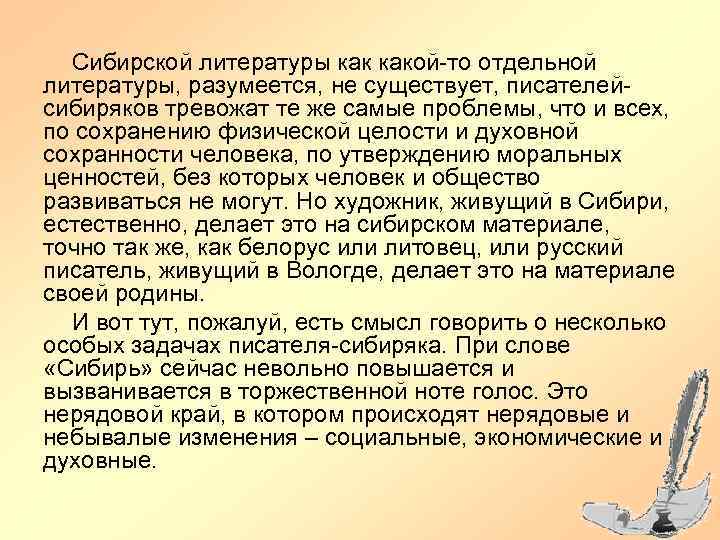 Сибирской литературы как какой-то отдельной литературы, разумеется, не существует, писателей-сибиряков тревожат те же самые проблемы, что и всех, по сохранению физической целости и духовной сохранности человека, по утверждению моральных ценностей, без которых человек и общество развиваться не могут. Но художник, живущий в Сибири, естественно, делает это на сибирском материале, точно так же, как белорус или литовец, или русский писатель, живущий в Вологде, делает это на материале своей родины.

И вот тут, пожалуй, есть смысл говорить о несколько особых задачах писателя-сибиряка. При слове «Сибирь» сейчас невольно повышается и вызванивается в торжественной ноте голос. Это нерядовой край, в котором происходят нерядовые и небывалые изменения – социальные, экономические и духовные.